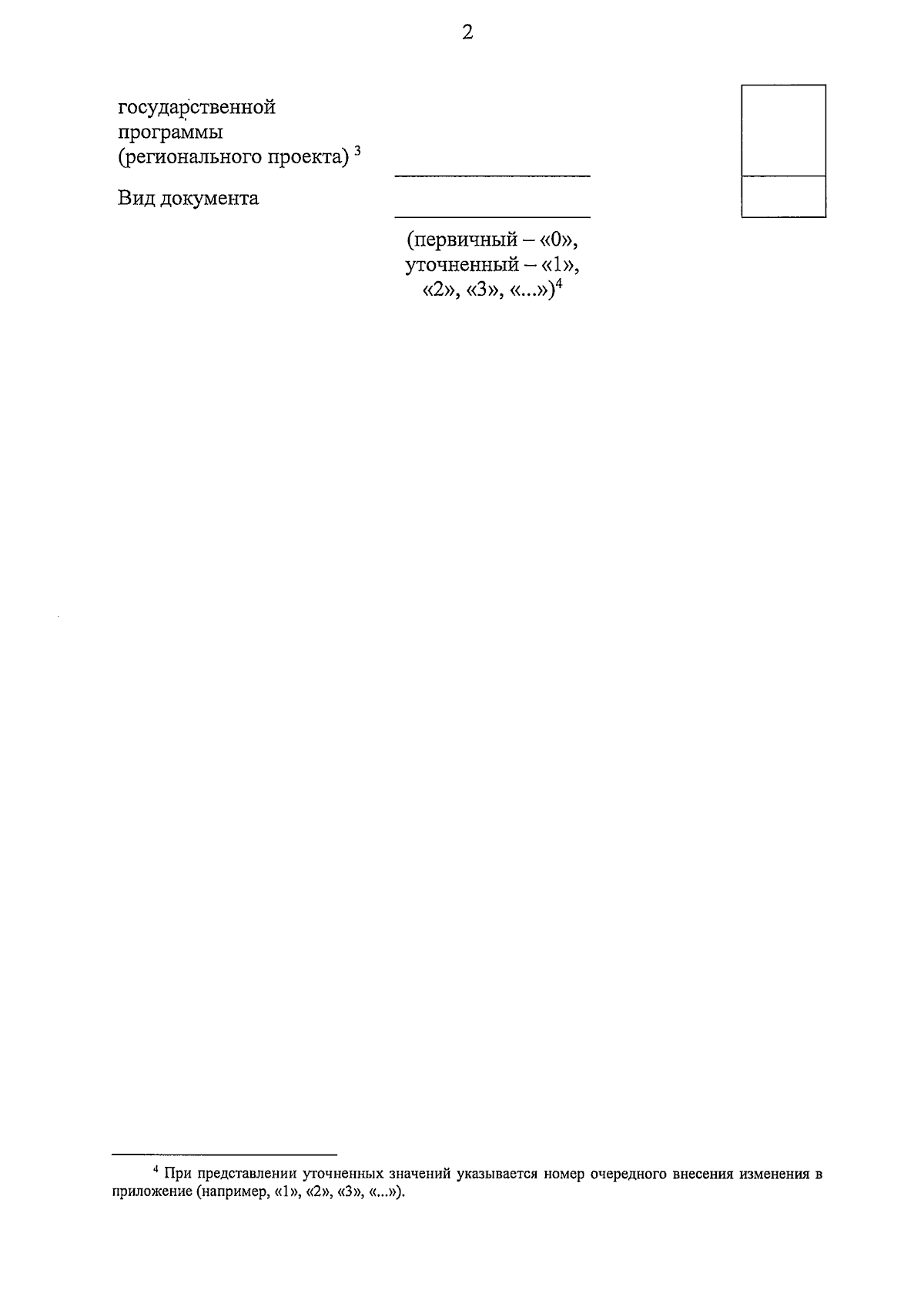 2

государственной
программы
(регионального проекта) $^{3}$ ____

Вид документа ____

(первичный – «0»,
уточненный – «1»,
«2», «3», «...»)$^{4}$

$^{4}$ При представлении уточненных значений указывается номер очередного внесения изменения в приложение (например, «1», «2», «3», «...»).